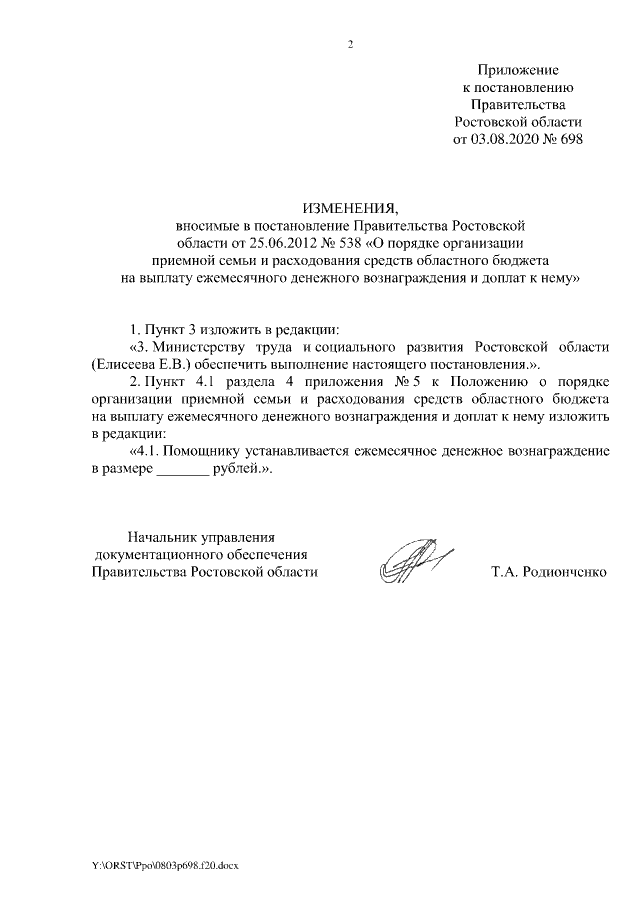 2

Приложение
к постановлению
Правительства
Ростовской области
от 03.08.2020 № 698

ИЗМЕНЕНИЯ,
вносимые в постановление Правительства Ростовской области от 25.06.2012 № 538 «О порядке организации приемной семьи и расходования средств областного бюджета на выплату ежемесячного денежного вознаграждения и доплат к нему»

1. Пункт 3 изложить в редакции:

«3. Министерству труда и социального развития Ростовской области (Елисеева Е.В.) обеспечить выполнение настоящего постановления.».

2. Пункт 4.1 раздела 4 приложения № 5 к Положению о порядке организации приемной семьи и расходования средств областного бюджета на выплату ежемесячного денежного вознаграждения и доплат к нему изложить в редакции:

«4.1. Помощнику устанавливается ежемесячное денежное вознаграждение в размере _______ рублей.».

Начальник управления
документационного обеспечения
Правительства Ростовской области

Т.А. Родионченко

Y:\ORST\Ppo\0803p698.f20.docx